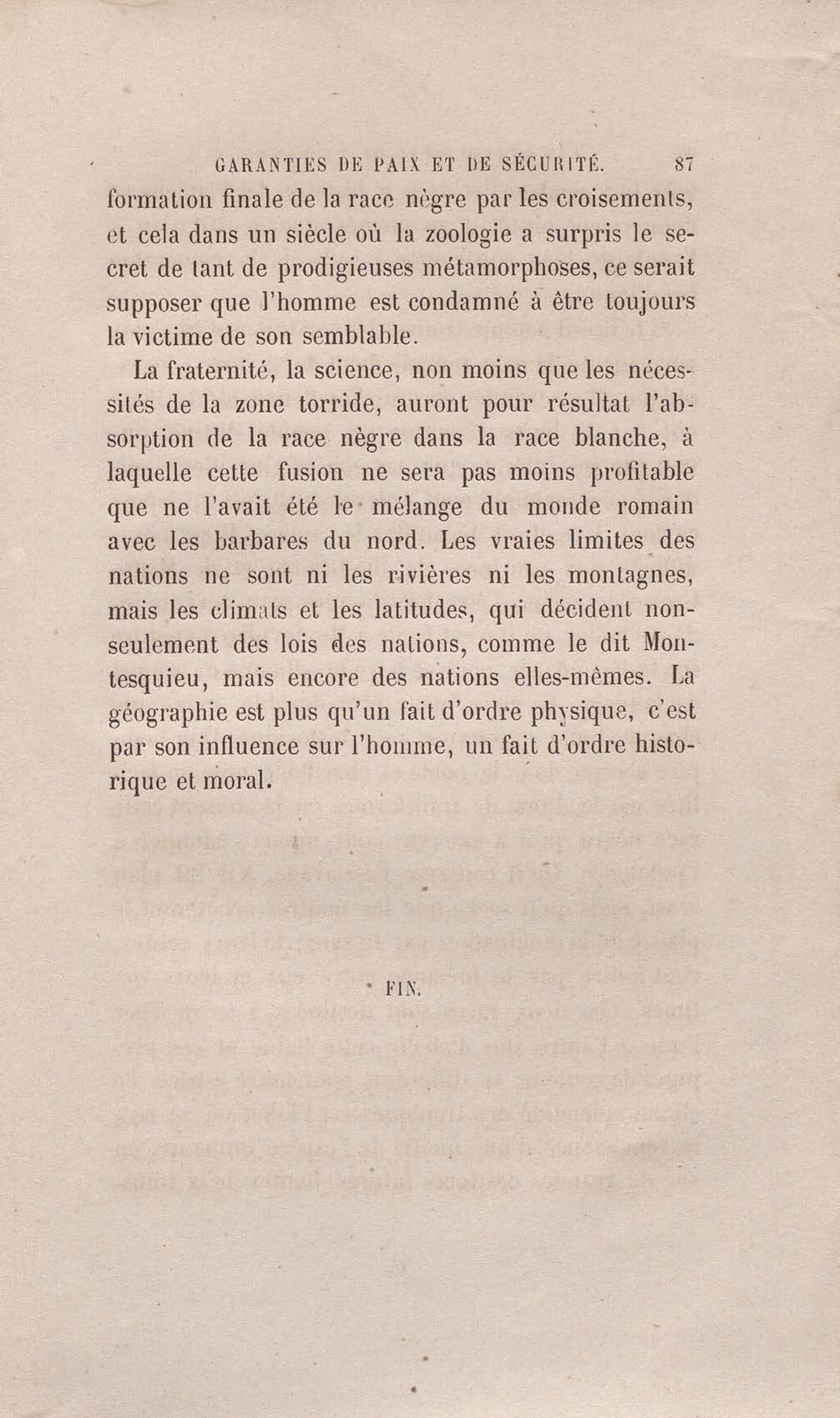 GARANTIES DE PAIX ET DE SÉCURITÉ. 87

formation finale de la race nègre par les croisements, et cela dans un siècle où la zoologie a surpris le secret de tant de prodigieuses métamorphoses, ce serait supposer que l'homme est condamné à être toujours la victime de son semblable.

La fraternité, la science, non moins que les nécessités de la zone torride, auront pour résultat l'absorption de la race nègre dans la race blanche, à laquelle cette fusion ne sera pas moins profitable que ne l'avait été le mélange du monde romain avec les barbares du nord. Les vraies limites des nations ne sont ni les rivières ni les montagnes, mais les climats et les latitudes, qui décident non-seulement des lois des nations, comme le dit Montesquieu, mais encore des nations elles-mêmes. La géographie est plus qu'un fait d'ordre physique, c'est par son influence sur l'homme, un fait d'ordre historique et moral.

FIN.